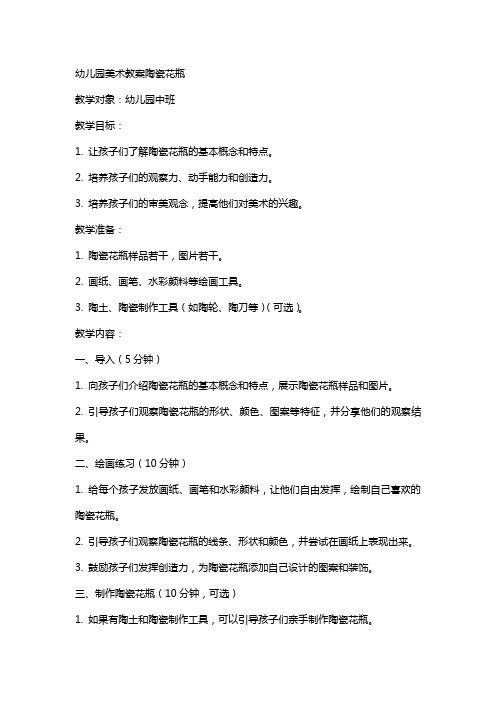 幼儿园美术教案陶瓷花瓶

教学对象：幼儿园中班

教学目标：

1. 让孩子们了解陶瓷花瓶的基本概念和特点。

2. 培养孩子们的观察力、动手能力和创造力。

3. 培养孩子们的审美观念，提高他们对美术的兴趣。

教学准备：

1. 陶瓷花瓶样品若干，图片若干。

2. 画纸、画笔、水彩颜料等绘画工具。

3. 陶土、陶瓷制作工具（如陶轮、陶刀等）（可选）。

教学内容：

一、导入（5分钟）

1. 向孩子们介绍陶瓷花瓶的基本概念和特点，展示陶瓷花瓶样品和图片。

2. 引导孩子们观察陶瓷花瓶的形状、颜色、图案等特征，并分享他们的观察结果。

二、绘画练习（10分钟）

1. 给每个孩子发放画纸、画笔和水彩颜料，让他们自由发挥，绘制自己喜欢的陶瓷花瓶。

2. 引导孩子们观察陶瓷花瓶的线条、形状和颜色，并尝试在画纸上表现出来。

3. 鼓励孩子们发挥创造力，为陶瓷花瓶添加自己设计的图案和装饰。

三、制作陶瓷花瓶（10分钟，可选）

1. 如果有陶土和陶瓷制作工具，可以引导孩子们亲手制作陶瓷花瓶。